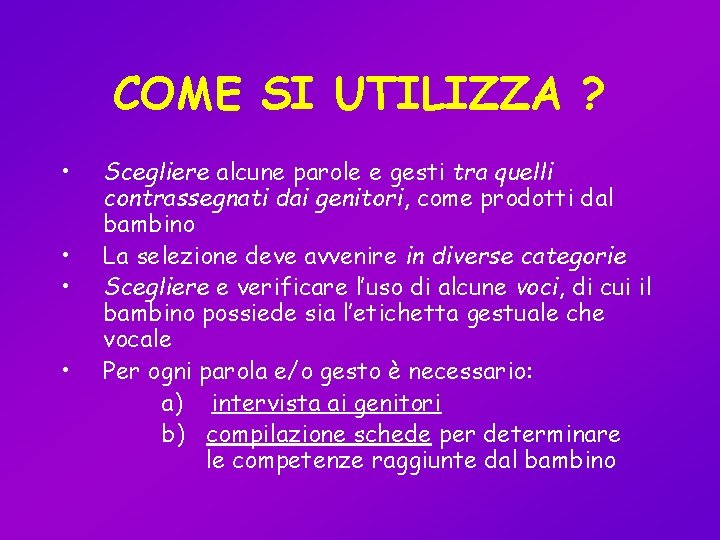 COME SI UTILIZZA ?

• Scegliere alcune parole e gesti tra quelli contrassegnati dai genitori, come prodotti dal bambino
• La selezione deve avvenire in diverse categorie
• Scegliere e verificare l'uso di alcune voci, di cui il bambino possiede sia l'etichetta gestuale che vocale
• Per ogni parola e/o gesto è necessario:
a) intervista ai genitori
b) compilazione schede per determinare le competenze raggiunte dal bambino